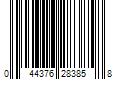 0 44376 28385 8